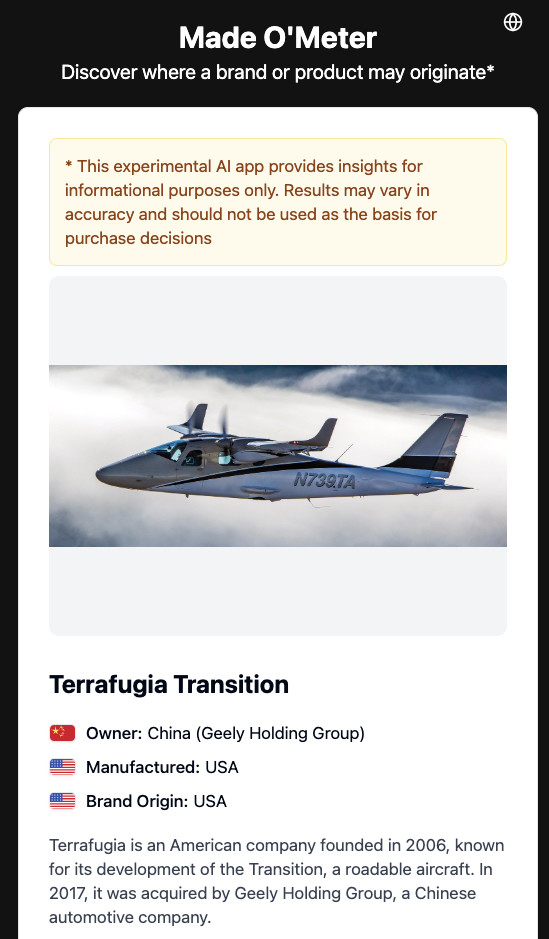 Made O'Meter

Discover where a brand or product may originate*

* This experimental AI app provides insights for informational purposes only. Results may vary in accuracy and should not be used as the basis for purchase decisions

N739TA

Terrafugia Transition

Owner: China (Geely Holding Group)

Manufactured: USA

Brand Origin: USA

Terrafugia is an American company founded in 2006, known for its development of the Transition, a roadable aircraft. In 2017, it was acquired by Geely Holding Group, a Chinese automotive company.